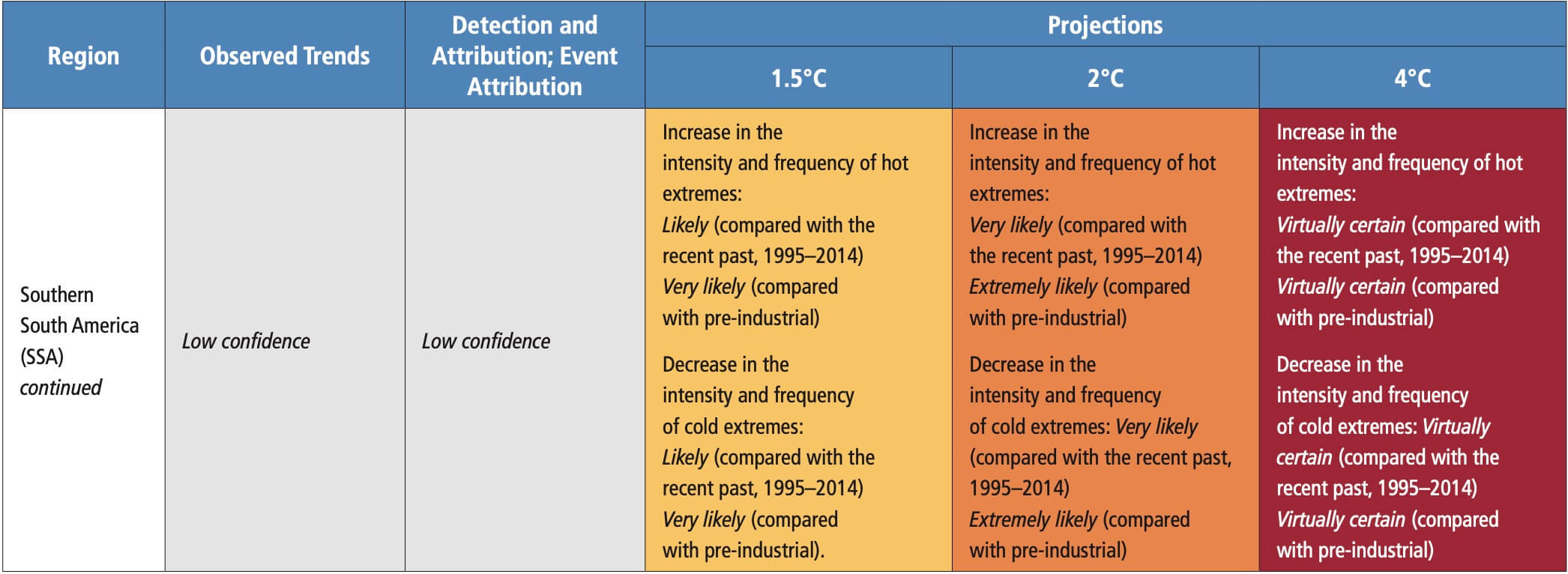 | Region | Observed Trends | Detection and Attribution; Event Attribution | Projections | | |
|---|---|---|---|---|---|
| | | | 1.5°C | 2°C | 4°C |
| Southern South America (SSA) continued | Low confidence | Low confidence | Increase in the intensity and frequency of hot extremes: Likely (compared with the recent past, 1995–2014) Very likely (compared with pre-industrial) Decrease in the intensity and frequency of cold extremes: Likely (compared with the recent past, 1995–2014) Very likely (compared with pre-industrial). | Increase in the intensity and frequency of hot extremes: Very likely (compared with the recent past, 1995–2014) Extremely likely (compared with pre-industrial) Decrease in the intensity and frequency of cold extremes: Very likely (compared with the recent past, 1995–2014) Extremely likely (compared with pre-industrial) | Increase in the intensity and frequency of hot extremes: Virtually certain (compared with the recent past, 1995–2014) Virtually certain (compared with pre-industrial) Decrease in the intensity and frequency of cold extremes: Virtually certain (compared with the recent past, 1995–2014) Virtually certain (compared with pre-industrial) |